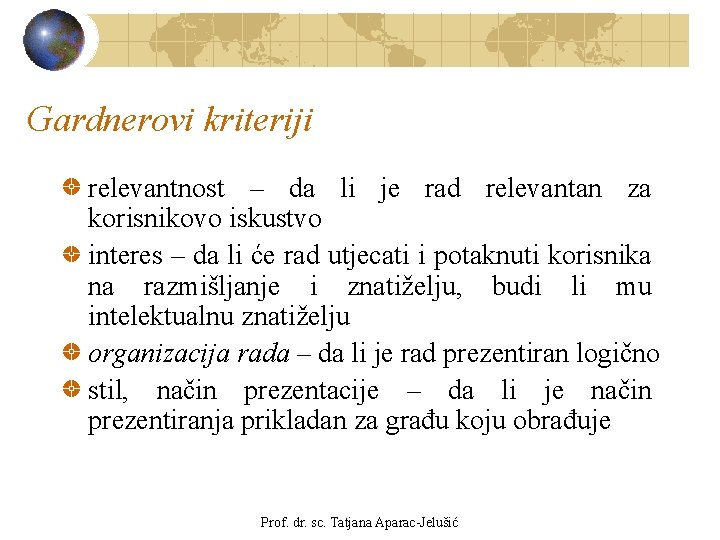 Gardnerovi kriteriji

relevantnost – da li je rad relevantan za korisnikovo iskustvo

interes – da li će rad utjecati i potaknuti korisnika na razmišljanje i znatiželju, budi li mu intelektualnu znatiželju

organizacija rada – da li je rad prezentiran logično

stil, način prezentacije – da li je način prezentiranja prikladan za građu koju obrađuje

Prof. dr. sc. Tatjana Aparac-Jelušić